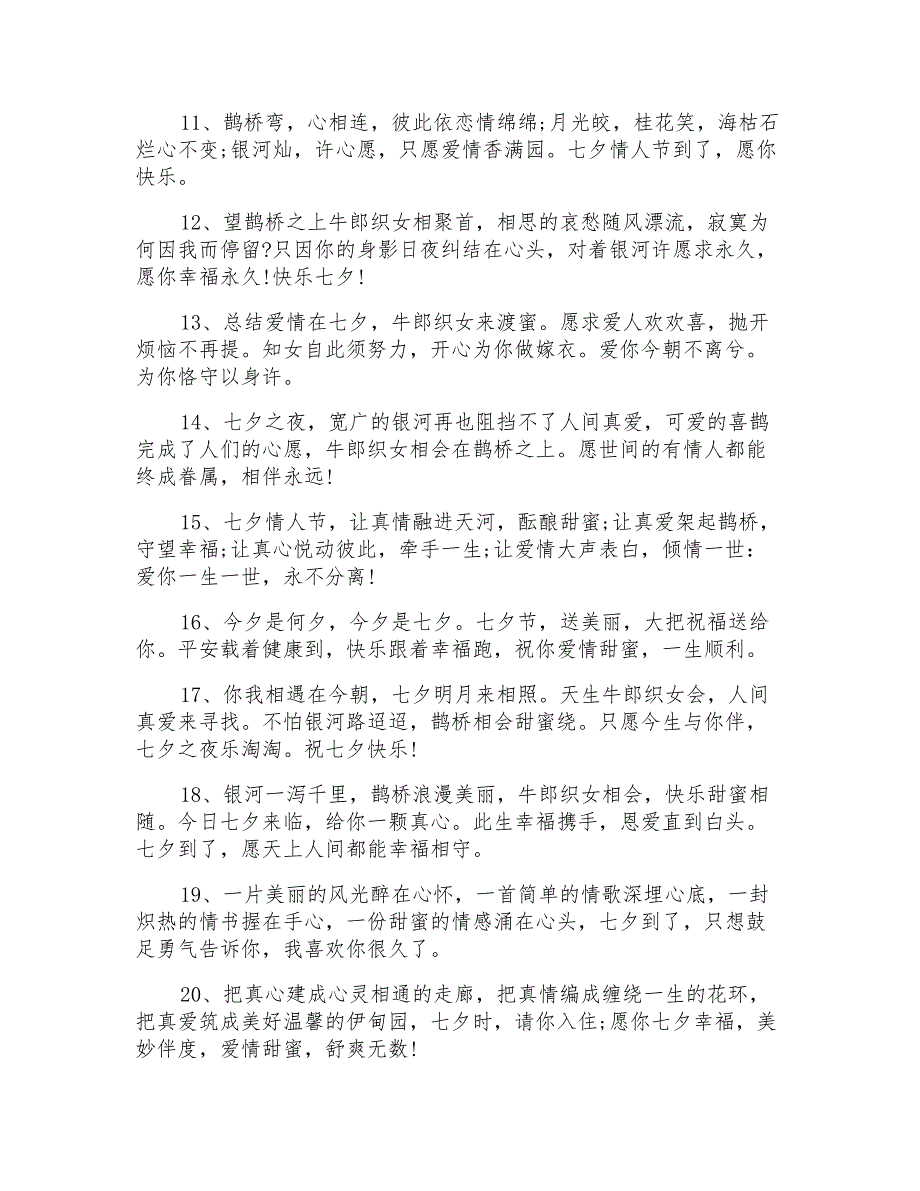 11、鹊桥弯，心相连，彼此依恋情绵绵;月光皎，桂花笑，海枯石烂心不变;银河灿，许心愿，只愿爱情香满园。七夕情人节到了，愿你快乐。

12、望鹊桥之上牛郎织女相聚首，相思的哀愁随风漂流，寂寞为何因我而停留?只因你的身影日夜纠结在心头，对着银河许愿求永久，愿你幸福永久!快乐七夕!

13、总结爱情在七夕，牛郎织女来渡蜜。愿求爱人欢欢喜，抛开烦恼不再提。知女自此须努力，开心为你做嫁衣。爱你今朝不离兮。为你恪守以身许。

14、七夕之夜，宽广的银河再也阻挡不了人间真爱，可爱的喜鹊完成了人们的心愿，牛郎织女相会在鹊桥之上。愿世间的有情人都能终成眷属，相伴永远!

15、七夕情人节，让真情融进天河，酝酿甜蜜;让真爱架起鹊桥，守望幸福;让真心悦动彼此，牵手一生;让爱情大声表白，倾情一世：爱你一生一世，永不分离!

16、今夕是何夕，今夕是七夕。七夕节，送美丽，大把祝福送给你。平安载着健康到，快乐跟着幸福跑，祝你爱情甜蜜，一生顺利。

17、你我相遇在今朝，七夕明月来相照。天生牛郎织女会，人间真爱来寻找。不怕银河路迢迢，鹊桥相会甜蜜绕。只愿今生与你伴，七夕之夜乐淘淘。祝七夕快乐!

18、银河一泻千里，鹊桥浪漫美丽，牛郎织女相会，快乐甜蜜相随。今日七夕来临，给你一颗真心。此生幸福携手，恩爱直到白头。七夕到了，愿天上人间都能幸福相守。

19、一片美丽的风光醉在心怀，一首简单的情歌深埋心底，一封炽热的情书握在手心，一份甜蜜的情感涌在心头，七夕到了，只想鼓足勇气告诉你，我喜欢你很久了。

20、把真心建成心灵相通的走廊，把真情编成缠绕一生的花环，把真爱筑成美好温馨的伊甸园，七夕时，请你入住;愿你七夕幸福，美妙伴度，爱情甜蜜，舒爽无数!